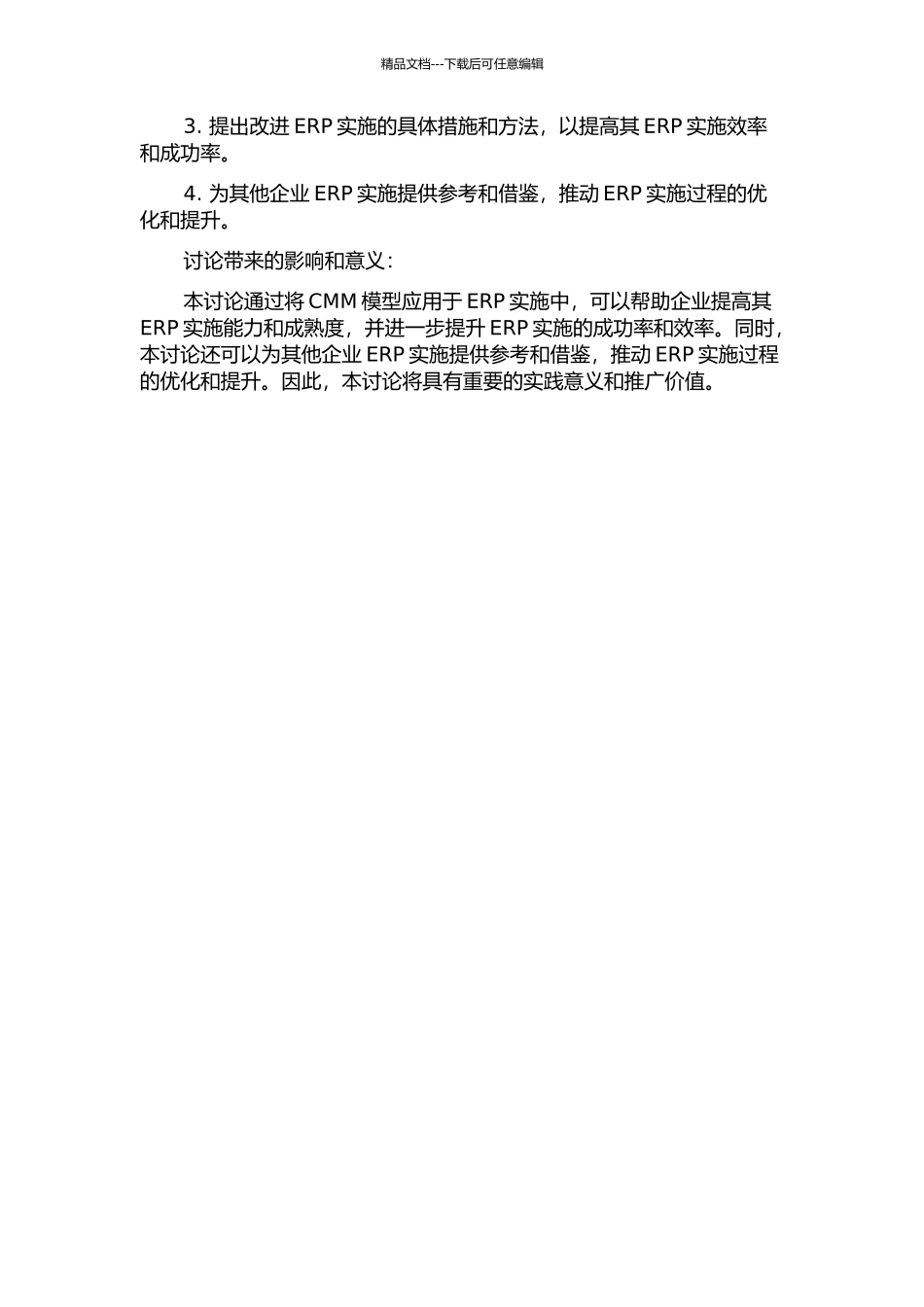 精品文档---下载后可任意编辑

3. 提出改进 ERP 实施的具体措施和方法，以提高其 ERP 实施效率和成功率。

4. 为其他企业 ERP 实施提供参考和借鉴，推动 ERP 实施过程的优化和提升。

讨论带来的影响和意义：

本讨论通过将 CMM 模型应用于 ERP 实施中，可以帮助企业提高其 ERP 实施能力和成熟度，并进一步提升 ERP 实施的成功率和效率。同时，本讨论还可以为其他企业 ERP 实施提供参考和借鉴，推动 ERP 实施过程的优化和提升。因此，本讨论将具有重要的实践意义和推广价值。